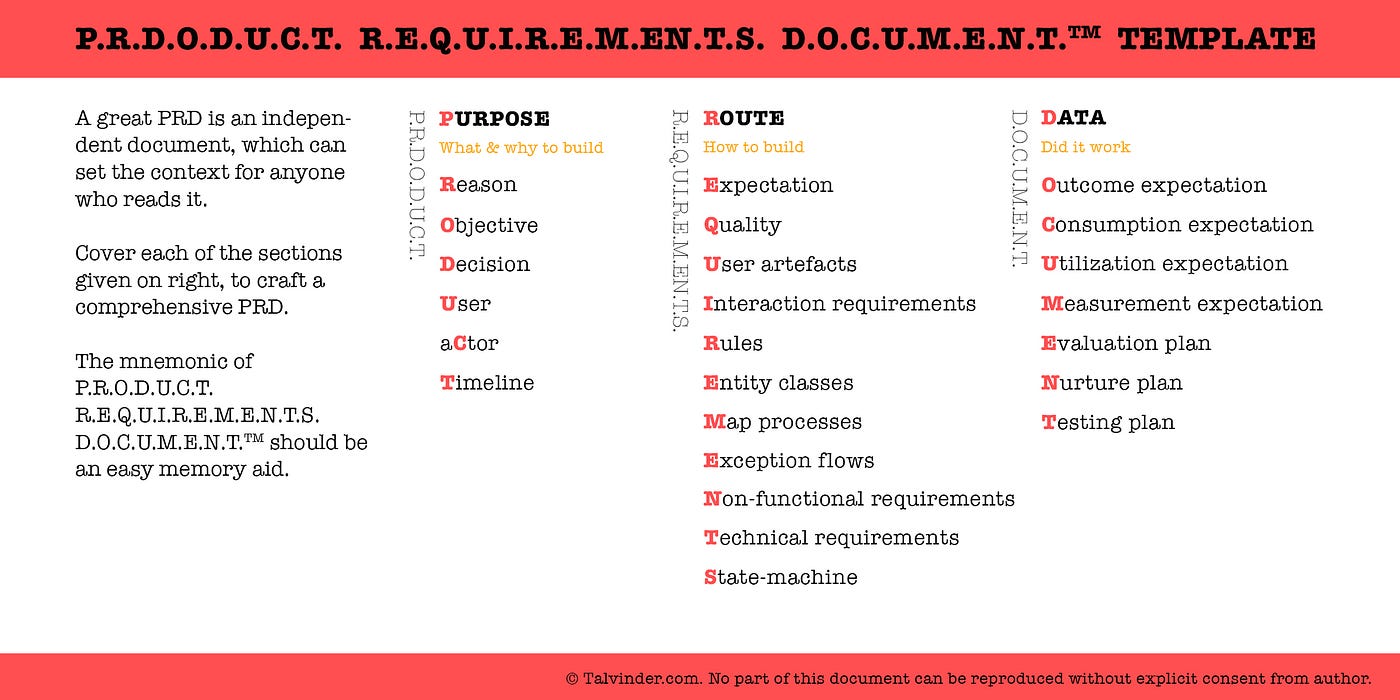 P.R.D.O.D.U.C.T. R.E.Q.U.I.R.E.M.EN.T.S. D.O.C.U.M.E.N.T.™ TEMPLATE

A great PRD is an independent document, which can set the context for anyone who reads it.

Cover each of the sections given on right, to craft a comprehensive PRD.

The mnemonic of P.R.O.D.U.C.T. R.E.Q.U.I.R.E.M.E.N.T.S. D.O.C.U.M.E.N.T.™ should be an easy memory aid.

P.R.D.O.D.U.C.T.

PURPOSE
What & why to build

Reason
Objective
Decision
User
aCtor
Timeline

R.E.Q.U.I.R.E.M.EN.T.S.

ROUTE
How to build

Expectation
Quality
User artefacts
Interaction requirements
Rules
Entity classes
Map processes
Exception flows
Non-functional requirements
Technical requirements
State-machine

D.O.C.U.M.E.N.T.

DATA
Did it work

Outcome expectation
Consumption expectation
Utilization expectation
Measurement expectation
Evaluation plan
Nurture plan
Testing plan

© Talvinder.com. No part of this document can be reproduced without explicit consent from author.